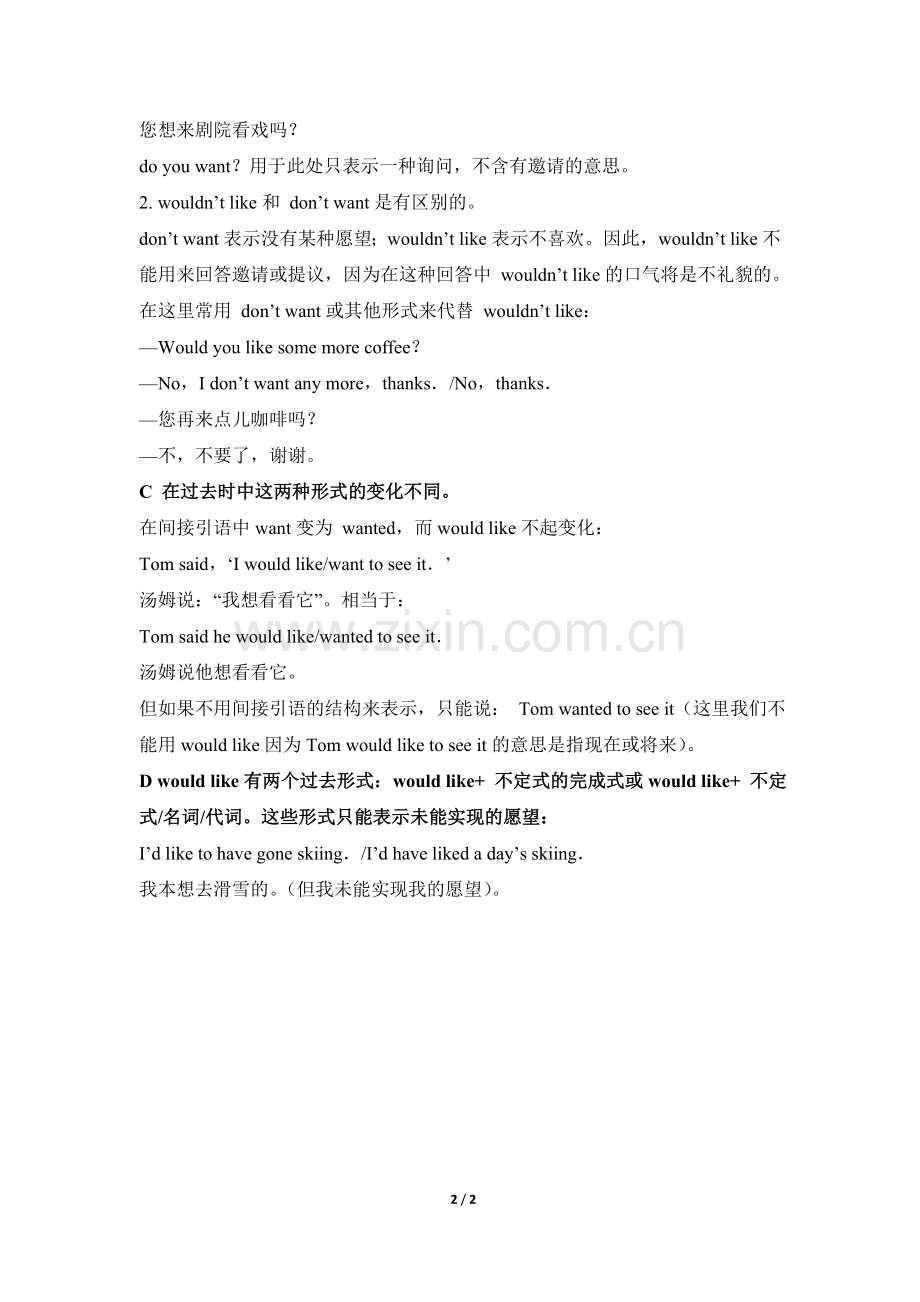 您想来剧院看戏吗？

do you want？用于此处只表示一种询问，不含有邀请的意思。

2. wouldn’t like 和 don’t want 是有区别的。

don’t want 表示没有某种愿望；wouldn’t like 表示不喜欢。因此，wouldn’t like 不能用来回答邀请或提议，因为在这种回答中 wouldn’t like 的口气将是不礼貌的。在这里常用 don’t want 或其他形式来代替 wouldn’t like：

—Would you like some more coffee？

—No，I don’t want any more，thanks．/No，thanks．

—您再来点儿咖啡吗？

—不，不要了，谢谢。

C 在过去时中这两种形式的变化不同。

在间接引语中 want 变为 wanted，而 would like 不起变化：

Tom said，‘I would like/want to see it．’

汤姆说：“我想看看它”。相当于：

Tom said he would like/wanted to see it．

汤姆说他想看看它。

但如果不用间接引语的结构来表示，只能说： Tom wanted to see it（这里我们不能用 would like 因为 Tom would like to see it 的意思是指现在或将来）。

D would like 有两个过去形式：would like+ 不定式的完成式或 would like+ 不定式/名词/代词。这些形式只能表示未能实现的愿望：

I’d like to have gone skiing．/I’d have liked a day’s skiing．

我本想去滑雪的。(但我未能实现我的愿望)。

www.zixin.com.cn

2 / 2